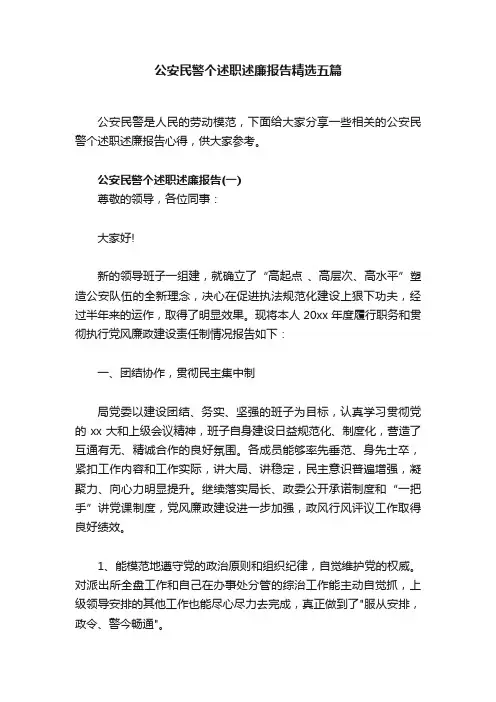 公安民警个述职述廉报告精选五篇

公安民警是人民的劳动模范，下面给大家分享一些相关的公安民警个述职述廉报告心得，供大家参考。

公安民警个述职述廉报告(一)

尊敬的领导，各位同事：

大家好!

新的领导班子一组建，就确立了“高起点 、高层次、高水平”塑造公安队伍的全新理念，决心在促进执法规范化建设上狠下功夫，经过半年来的运作，取得了明显效果。现将本人 20xx 年度履行职务和贯彻执行党风廉政建设责任制情况报告如下：

一、团结协作，贯彻民主集中制

局党委以建设团结、务实、坚强的班子为目标，认真学习贯彻党的 xx 大和上级会议精神，班子自身建设日益规范化、制度化，营造了互通有无、精诚合作的良好氛围。各成员能够率先垂范、身先士卒，紧扣工作内容和工作实际，讲大局、讲稳定，民主意识普遍增强，凝聚力、向心力明显提升。继续落实局长、政委公开承诺制度和“一把手”讲党课制度，党风廉政建设进一步加强，政风行风评议工作取得良好绩效。

1、能模范地遵守党的政治原则和组织纪律，自觉维护党的权威。对派出所全盘工作和自己在办事处分管的综治工作能主动自觉抓，上级领导安排的其他工作也能尽心尽力去完成，真正做到了"服从安排，政令、警令畅通"。